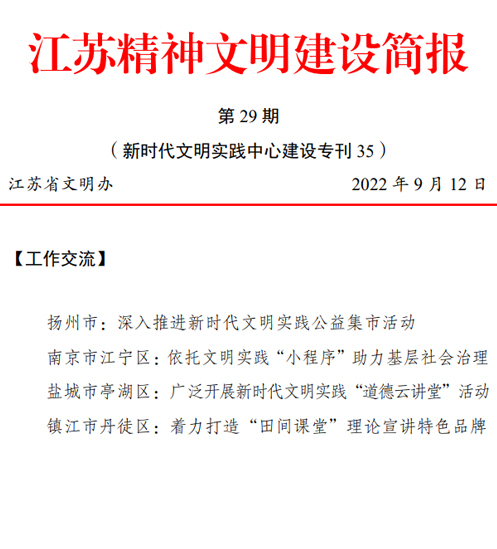 江苏精神文明建设简报

第 29 期

（新时代文明实践中心建设专刊 35）

江苏省文明办　　2022 年 9 月 12 日

【工作交流】

扬州市：深入推进新时代文明实践公益集市活动

南京市江宁区：依托文明实践“小程序”助力基层社会治理

盐城市亭湖区：广泛开展新时代文明实践“道德云讲堂”活动

镇江市丹徒区：着力打造“田间课堂”理论宣讲特色品牌